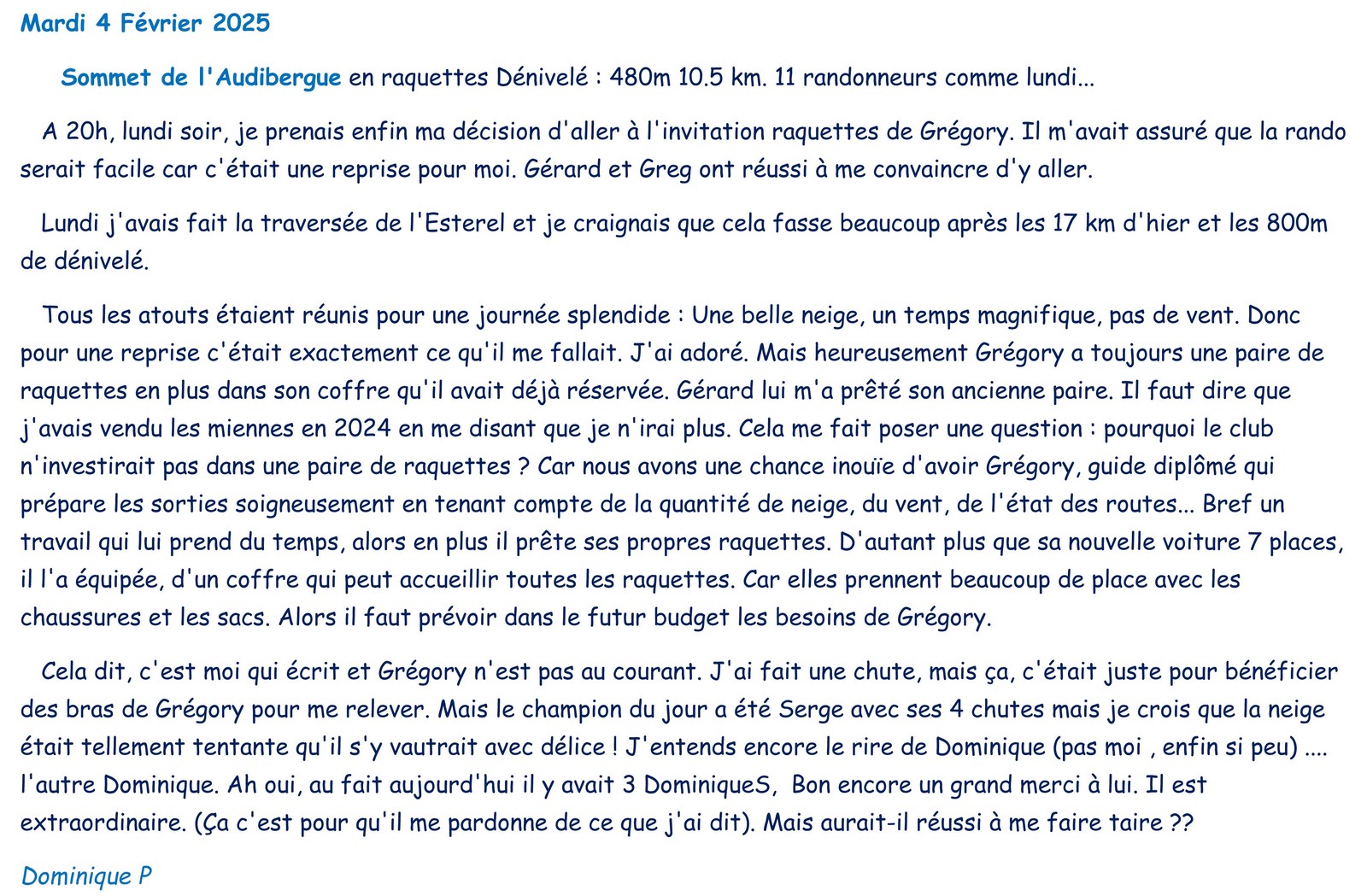 Mardi 4 Février 2025

Sommet de l'Audibergue en raquettes Dénivelé : 480m 10.5 km. 11 randonneurs comme lundi...

A 20h, lundi soir, je prenais enfin ma décision d'aller à l'invitation raquettes de Grégory. Il m'avait assuré que la rando serait facile car c'était une reprise pour moi. Gérard et Greg ont réussi à me convaincre d'y aller.

Lundi j'avais fait la traversée de l'Esterel et je craignais que cela fasse beaucoup après les 17 km d'hier et les 800m de dénivelé.

Tous les atouts étaient réunis pour une journée splendide : Une belle neige, un temps magnifique, pas de vent. Donc pour une reprise c'était exactement ce qu'il me fallait. J'ai adoré. Mais heureusement Grégory a toujours une paire de raquettes en plus dans son coffre qu'il avait déjà réservée. Gérard lui m'a prêté son ancienne paire. Il faut dire que j'avais vendu les miennes en 2024 en me disant que je n'irai plus. Cela me fait poser une question : pourquoi le club n'investirait pas dans une paire de raquettes ? Car nous avons une chance inouïe d'avoir Grégory, guide diplômé qui prépare les sorties soigneusement en tenant compte de la quantité de neige, du vent, de l'état des routes... Bref un travail qui lui prend du temps, alors en plus il prête ses propres raquettes. D'autant plus que sa nouvelle voiture 7 places, il l'a équipée, d'un coffre qui peut accueillir toutes les raquettes. Car elles prennent beaucoup de place avec les chaussures et les sacs. Alors il faut prévoir dans le futur budget les besoins de Grégory.

Cela dit, c'est moi qui écrit et Grégory n'est pas au courant. J'ai fait une chute, mais ça, c'était juste pour bénéficier des bras de Grégory pour me relever. Mais le champion du jour a été Serge avec ses 4 chutes mais je crois que la neige était tellement tentante qu'il s'y vautrait avec délice ! J'entends encore le rire de Dominique (pas moi , enfin si peu) .... l'autre Dominique. Ah oui, au fait aujourd'hui il y avait 3 DominiqueS, Bon encore un grand merci à lui. Il est extraordinaire. (Ça c'est pour qu'il me pardonne de ce que j'ai dit). Mais aurait-il réussi à me faire taire ??

Dominique P